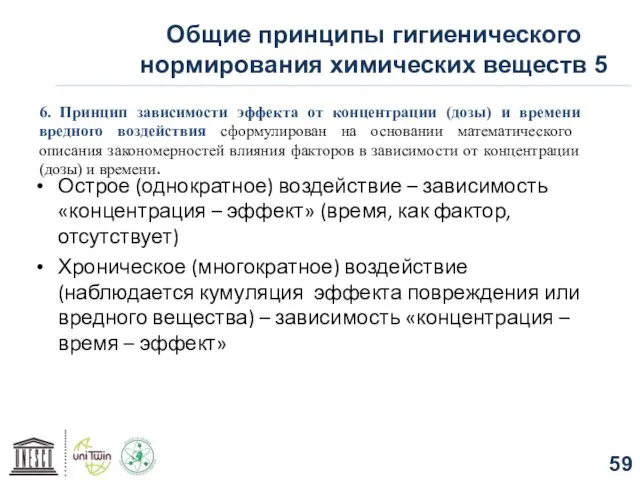 Общие принципы гигиенического нормирования химических веществ 5

6. Принцип зависимости эффекта от концентрации (дозы) и времени вредного воздействия сформулирован на основании математического описания закономерностей влияния факторов в зависимости от концентрации (дозы) и времени.

• Острое (однократное) воздействие – зависимость «концентрация – эффект» (время, как фактор, отсутствует)
• Хроническое (многократное) воздействие (наблюдается кумуляция эффекта повреждения или вредного вещества) – зависимость «концентрация – время – эффект»

UNESCO

uniTwin

59